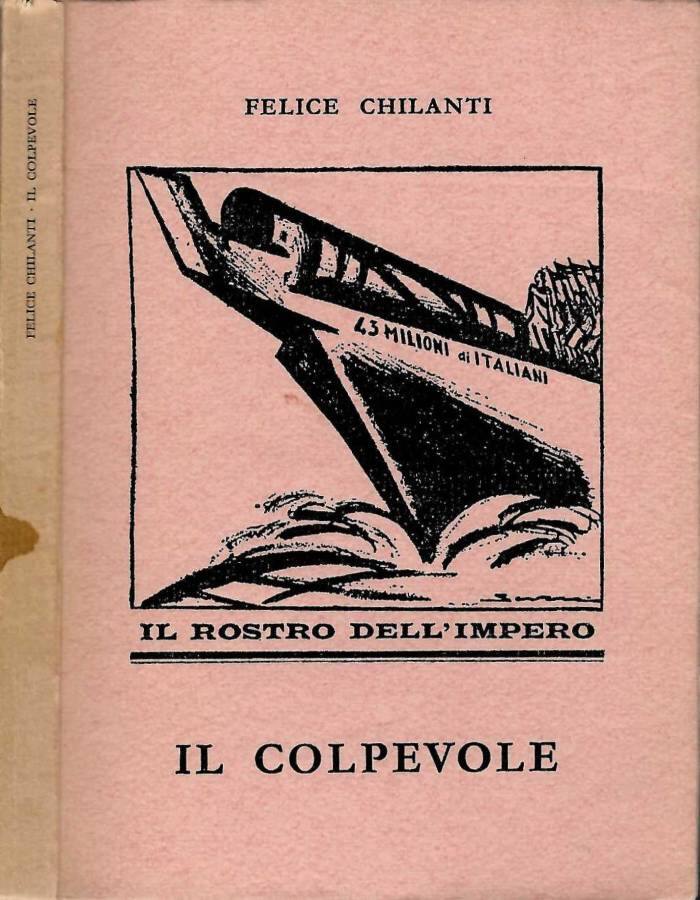 FELICE CHILANTI · IL COLPEVOLE

FELICE CHILANTI

43 MILIONI di ITALIANI

IL ROSTRO DELL'IMPERO

IL COLPEVOLE